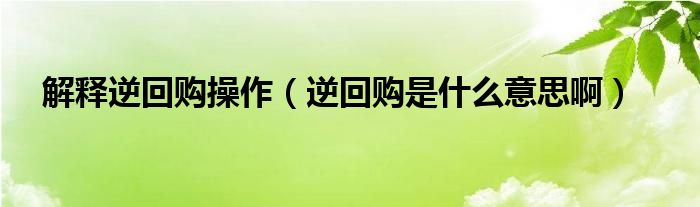 解释逆回购操作（逆回购是什么意思啊）